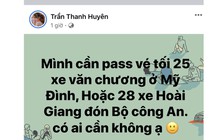 Trần Thanh Huyền
1 giờ ·

Mình cần pass vé tối 25 xe văn chương ở Mỹ Đình, Hoặc 28 xe Hoài Giang đón Bộ công An. có ai cần không ạ 🙂